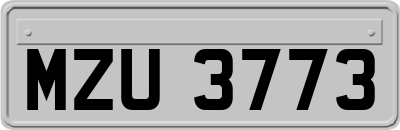 MZU 3773